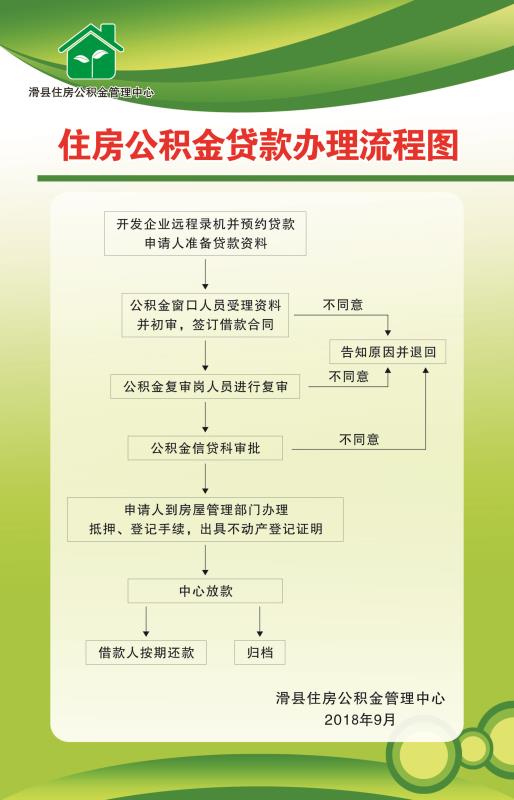 滑县住房公积金管理中心

住房公积金贷款办理流程图

开发企业远程录机并预约贷款
申请人准备贷款资料

公积金窗口人员受理资料
并初审，签订借款合同

不同意

告知原因并退回

公积金复审岗人员进行复审

不同意

公积金信贷科审批

不同意

申请人到房屋管理部门办理
抵押、登记手续，出具不动产登记证明

中心放款

借款人按期还款

归档

滑县住房公积金管理中心
2018年9月